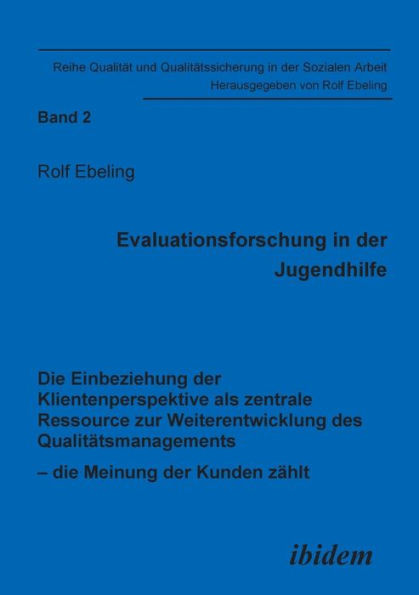 Reihe Qualität und Qualitätssicherung in der Sozialen Arbeit
Herausgegeben von Rolf Ebeling

Band 2

Rolf Ebeling

Evaluationsforschung in der Jugendhilfe

Die Einbeziehung der Klientenperspektive als zentrale Ressource zur Weiterentwicklung des Qualitätsmanagements

– die Meinung der Kunden zählt

ibidem